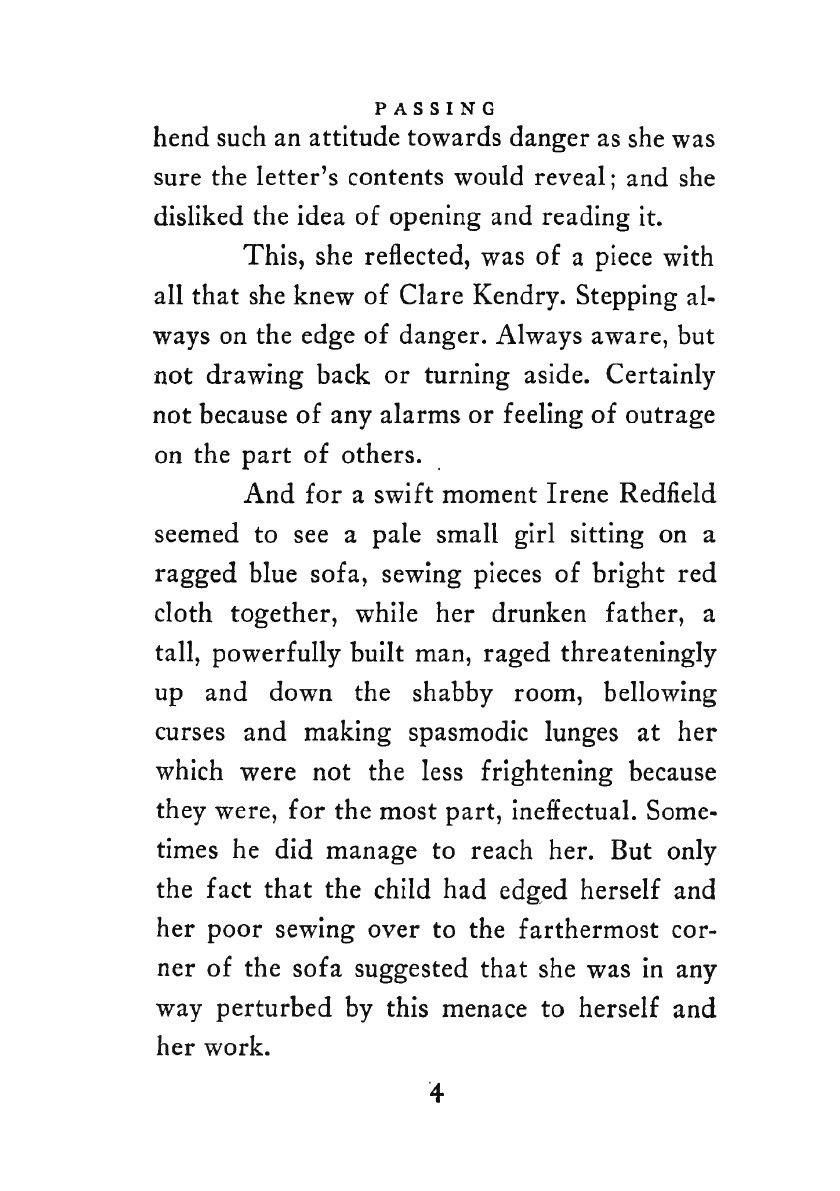 PASSING

hend such an attitude towards danger as she was sure the letter's contents would reveal; and she disliked the idea of opening and reading it.

This, she reflected, was of a piece with all that she knew of Clare Kendry. Stepping always on the edge of danger. Always aware, but not drawing back or turning aside. Certainly not because of any alarms or feeling of outrage on the part of others.

And for a swift moment Irene Redfield seemed to see a pale small girl sitting on a ragged blue sofa, sewing pieces of bright red cloth together, while her drunken father, a tall, powerfully built man, raged threateningly up and down the shabby room, bellowing curses and making spasmodic lunges at her which were not the less frightening because they were, for the most part, ineffectual. Sometimes he did manage to reach her. But only the fact that the child had edged herself and her poor sewing over to the farthermost corner of the sofa suggested that she was in any way perturbed by this menace to herself and her work.

4